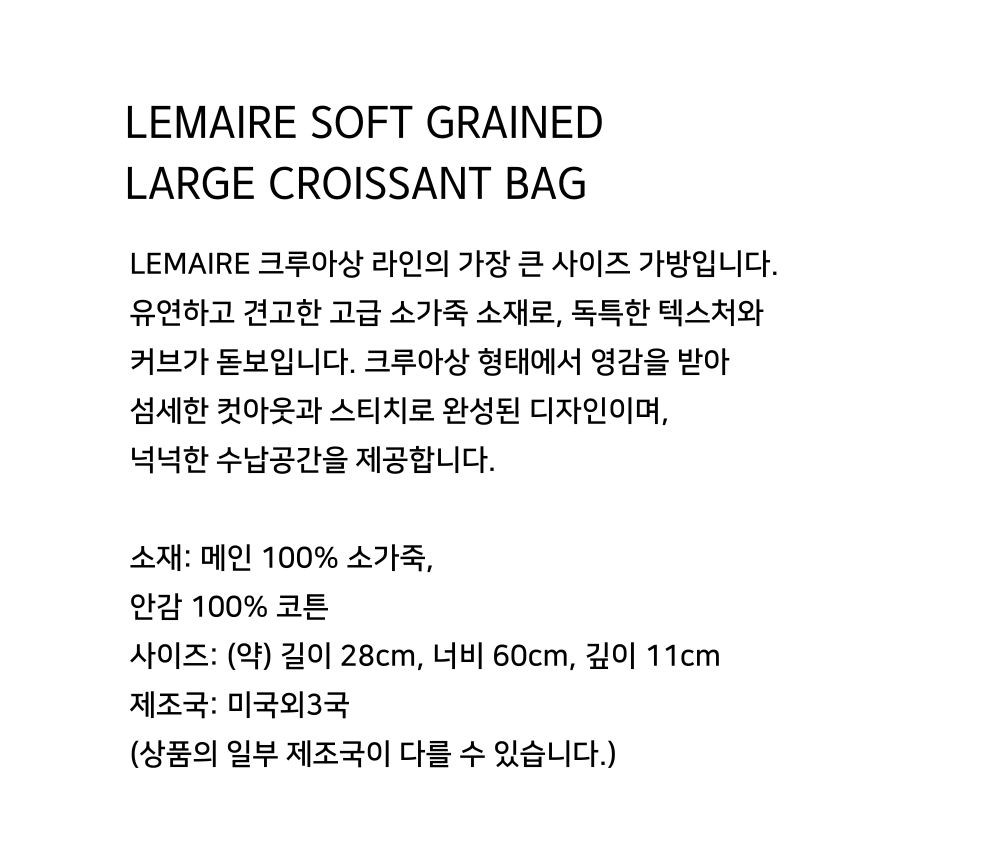 LEMAIRE SOFT GRAINED
LARGE CROISSANT BAG

LEMAIRE 크루아상 라인의 가장 큰 사이즈 가방입니다. 유연하고 견고한 고급 소가죽 소재로, 독특한 텍스처와 커브가 돋보입니다. 크루아상 형태에서 영감을 받아 섬세한 컷아웃과 스티치로 완성된 디자인이며, 넉넉한 수납공간을 제공합니다.

소재: 메인 100% 소가죽,
안감 100% 코튼
사이즈: (약) 길이 28cm, 너비 60cm, 깊이 11cm
제조국: 미국외3국
(상품의 일부 제조국이 다를 수 있습니다.)